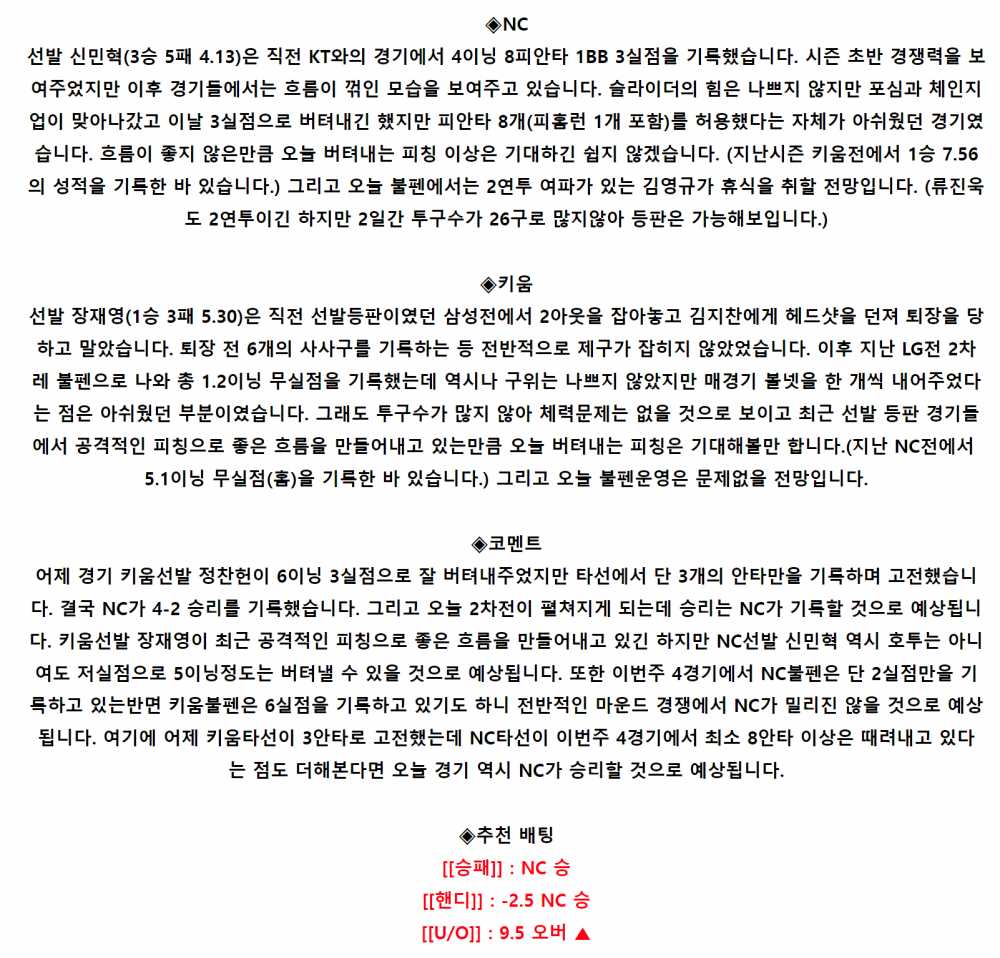 ◈NC

선발 신민혁(3승 5패 4.13)은 직전 KT와의 경기에서 4이닝 8피안타 1BB 3실점을 기록했습니다. 시즌 초반 경쟁력을 보여주었지만 이후 경기들에서는 흐름이 꺾인 모습을 보여주고 있습니다. 슬라이더의 힘은 나쁘지 않지만 포심과 체인지업이 맞아나갔고 이날 3실점으로 버텨내긴 했지만 피안타 8개(피홈런 1개 포함)를 허용했다는 자체가 아쉬웠던 경기였습니다. 흐름이 좋지 않은만큼 오늘 버텨내는 피칭 이상은 기대하긴 쉽지 않겠습니다. (지난시즌 키움전에서 1승 7.56의 성적을 기록한 바 있습니다.) 그리고 오늘 불펜에서는 2연투 여파가 있는 김영규가 휴식을 취할 전망입니다. (류진욱도 2연투이긴 하지만 2일간 투구수가 26구로 많지않아 등판은 가능해보입니다.)

◈키움

선발 장재영(1승 3패 5.30)은 직전 선발등판이였던 삼성전에서 2아웃을 잡아놓고 김지찬에게 헤드샷을 던져 퇴장을 당하고 말았습니다. 퇴장 전 6개의 사사구를 기록하는 등 전반적으로 제구가 잡히지 않았었습니다. 이후 지난 LG전 2차례 불펜으로 나와 총 1.2이닝 무실점을 기록했는데 역시나 구위는 나쁘지 않았지만 매경기 볼넷을 한 개씩 내어주었다는 점은 아쉬웠던 부분이였습니다. 그래도 투구수가 많지 않아 체력문제는 없을 것으로 보이고 최근 선발 등판 경기들에서 공격적인 피칭으로 좋은 흐름을 만들어내고 있는만큼 오늘 버텨내는 피칭은 기대해볼만 합니다.(지난 NC전에서 5.1이닝 무실점(홈)을 기록한 바 있습니다.) 그리고 오늘 불펜운영은 문제없을 전망입니다.

◈코멘트

어제 경기 키움선발 정찬헌이 6이닝 3실점으로 잘 버텨내주었지만 타선에서 단 3개의 안타만을 기록하며 고전했습니다. 결국 NC가 4-2 승리를 기록했습니다. 그리고 오늘 2차전이 펼쳐지게 되는데 승리는 NC가 기록할 것으로 예상됩니다. 키움선발 장재영이 최근 공격적인 피칭으로 좋은 흐름을 만들어내고 있긴 하지만 NC선발 신민혁 역시 호투는 아니여도 저실점으로 5이닝정도는 버텨낼 수 있을 것으로 예상됩니다. 또한 이번주 4경기에서 NC불펜은 단 2실점만을 기록하고 있는반면 키움불펜은 6실점을 기록하고 있기도 하니 전반적인 마운드 경쟁에서 NC가 밀리진 않을 것으로 예상됩니다. 여기에 어제 키움타선이 3안타로 고전했는데 NC타선이 이번주 4경기에서 최소 8안타 이상은 때려내고 있다는 점도 더해본다면 오늘 경기 역시 NC가 승리할 것으로 예상됩니다.

◈추천 배팅

[[승패]] : NC 승

[[핸디]] : -2.5 NC 승

[[U/O]] : 9.5 오버 ▲